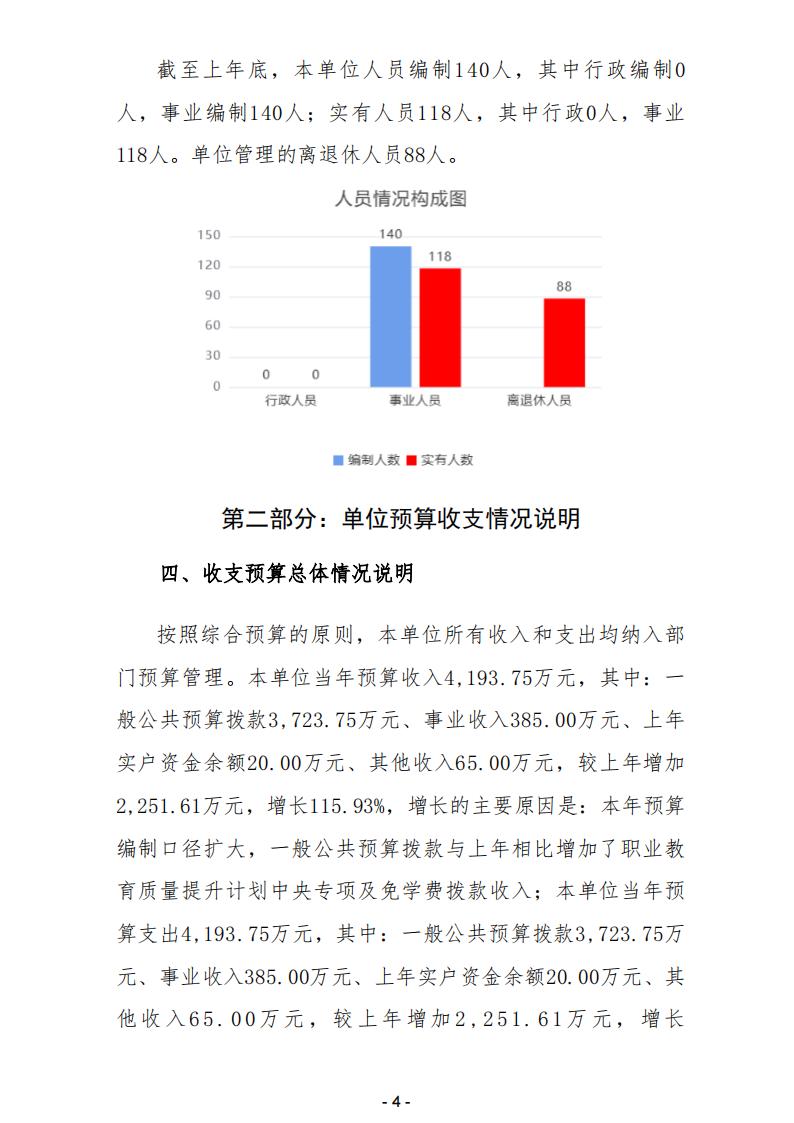 截至上年底，本单位人员编制140人，其中行政编制0人，事业编制140人；实有人员118人，其中行政0人，事业118人。单位管理的离退休人员88人。

人员情况构成图

150
120
90
60
30
0

0 0 140 118 88

行政人员 事业人员 离退休人员

编制人数 实有人数

第二部分：单位预算收支情况说明

四、收支预算总体情况说明

按照综合预算的原则，本单位所有收入和支出均纳入部门预算管理。本单位当年预算收入4,193.75万元，其中：一般公共预算拨款3,723.75万元、事业收入385.00万元、上年实户资金余额20.00万元、其他收入65.00万元，较上年增加2,251.61万元，增长115.93%，增长的主要原因是：本年预算编制口径扩大，一般公共预算拨款与上年相比增加了职业教育质量提升计划中央专项及免学费拨款收入；本单位当年预算支出4,193.75万元，其中：一般公共预算拨款3,723.75万元、事业收入385.00万元、上年实户资金余额20.00万元、其他收入65.00万元，较上年增加2,251.61万元，增长

- 4 -